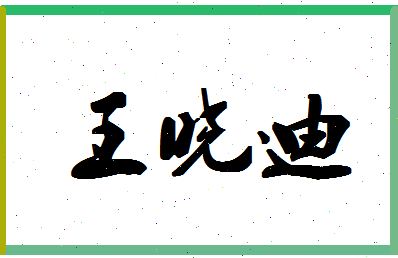 王晓迪